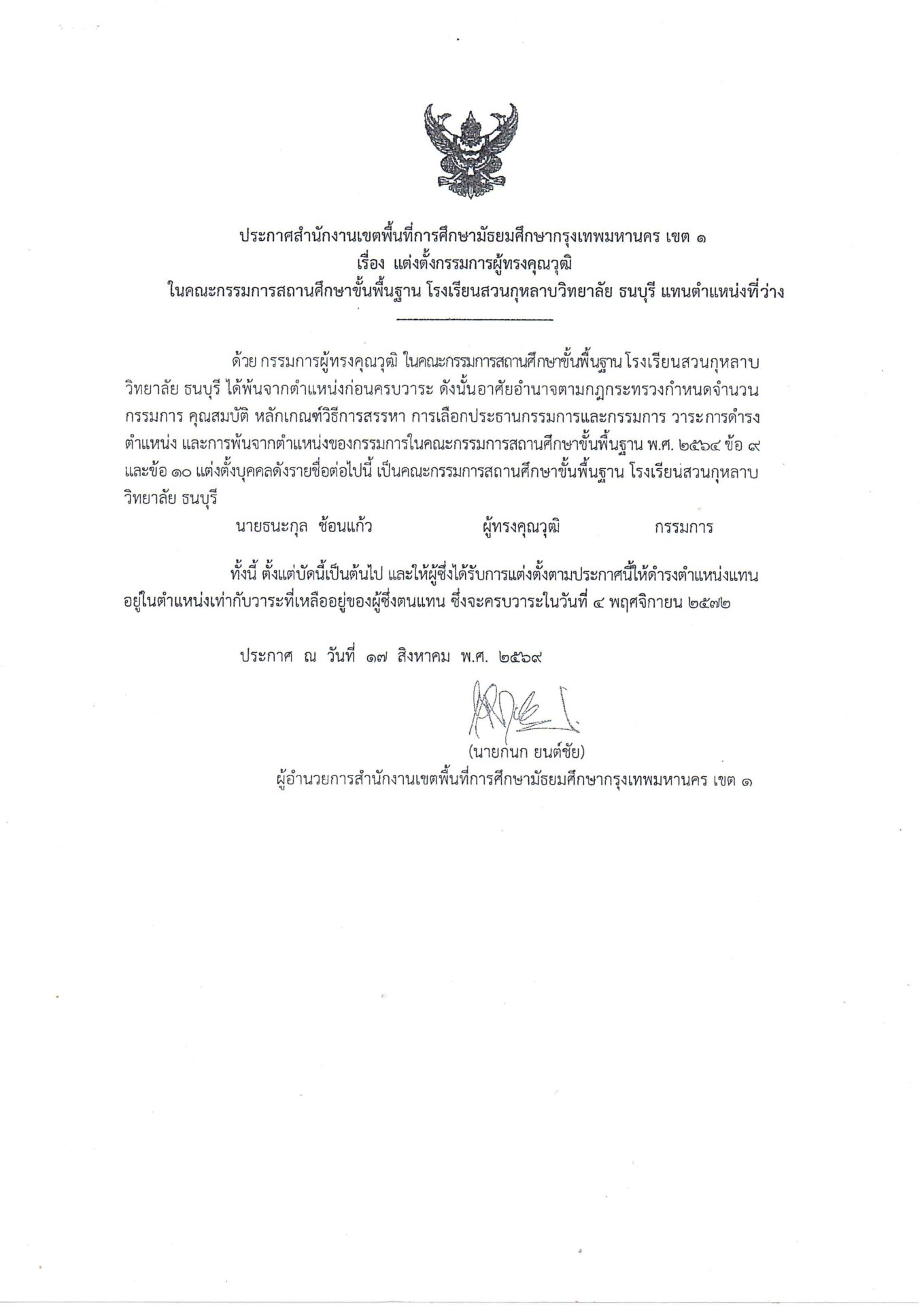 ประกาศสำนักงานเขตพื้นที่การศึกษามัธยมศึกษากรุงเทพมหานคร เขต ๑
เรื่อง แต่งตั้งกรรมการผู้ทรงคุณวุฒิ
ในคณะกรรมการสถานศึกษาขั้นพื้นฐาน โรงเรียนสวนกุหลาบวิทยาลัย ธนบุรี แทนตำแหน่งที่ว่าง

ด้วย กรรมการผู้ทรงคุณวุฒิ ในคณะกรรมการสถานศึกษาขั้นพื้นฐาน โรงเรียนสวนกุหลาบวิทยาลัย ธนบุรี ได้พ้นจากตำแหน่งก่อนครบวาระ ดังนั้นอาศัยอำนาจตามกฎกระทรวงกำหนดจำนวนกรรมการ คุณสมบัติ หลักเกณฑ์วิธีการสรรหา การเลือกประธานกรรมการและกรรมการ วาระการดำรงตำแหน่ง และการพ้นจากตำแหน่งของกรรมการในคณะกรรมการสถานศึกษาขั้นพื้นฐาน พ.ศ. ๒๕๖๔ ข้อ ๙ และข้อ ๑๐ แต่งตั้งบุคคลดังรายชื่อต่อไปนี้ เป็นคณะกรรมการสถานศึกษาขั้นพื้นฐาน โรงเรียนสวนกุหลาบวิทยาลัย ธนบุรี

นายธนะกุล ช้อนแก้ว ผู้ทรงคุณวุฒิ กรรมการ

ทั้งนี้ ตั้งแต่บัดนี้เป็นต้นไป และให้ผู้ซึ่งได้รับการแต่งตั้งตามประกาศนี้ให้ดำรงตำแหน่งแทนอยู่ในตำแหน่งเท่ากับวาระที่เหลืออยู่ของผู้ซึ่งตนแทน ซึ่งจะครบวาระในวันที่ ๔ พฤศจิกายน ๒๕๗๒

ประกาศ ณ วันที่ ๑๗ สิงหาคม พ.ศ. ๒๕๖๙

(นายกนก ยนต์ชัย)
ผู้อำนวยการสำนักงานเขตพื้นที่การศึกษามัธยมศึกษากรุงเทพมหานคร เขต ๑